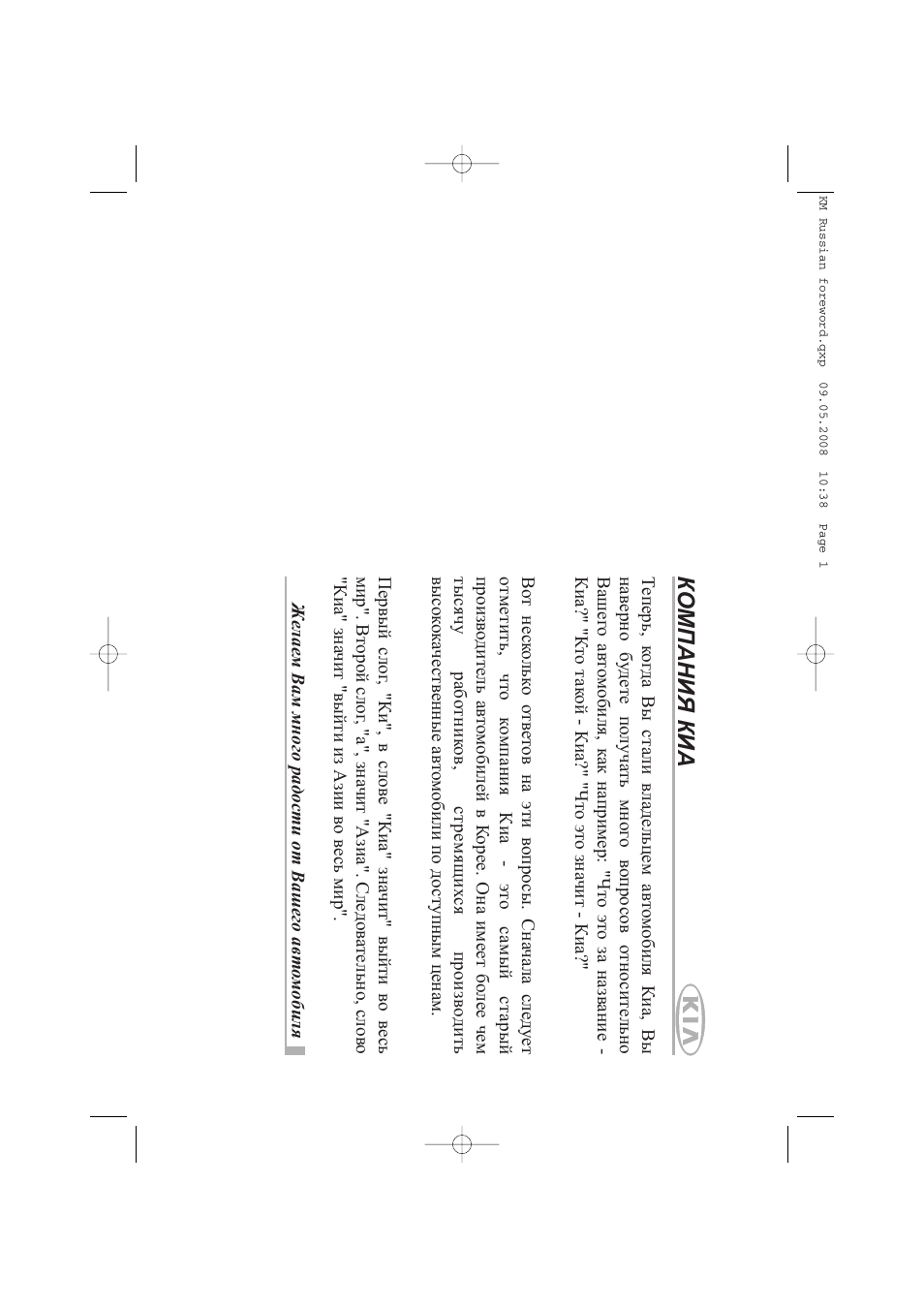 KM Russian foreword.qxp 09.05.2008 10:38 Page 1

КОМПАНИЯ КИА

KIA

Теперь, когда Вы стали владельцем автомобиля Киа, Вы наверно будете получать много вопросов относительно Вашего автомобиля, как например: "Что это за название - Киа?" "Кто такой - Киа?" "Что это значит - Киа?"

Вот несколько ответов на эти вопросы. Сначала следует отметить, что компания Киа - это самый старый производитель автомобилей в Корее. Она имеет более чем тысячу работников, стремящихся производить высококачественные автомобили по доступным ценам.

Первый слог, "Ки", в слове "Киа" значит" выйти во весь мир". Второй слог, "а", значит "Азиа". Следовательно, слово "Киа" значит "выйти из Азии во весь мир".

Желаем Вам много радости от Вашего автомобиля